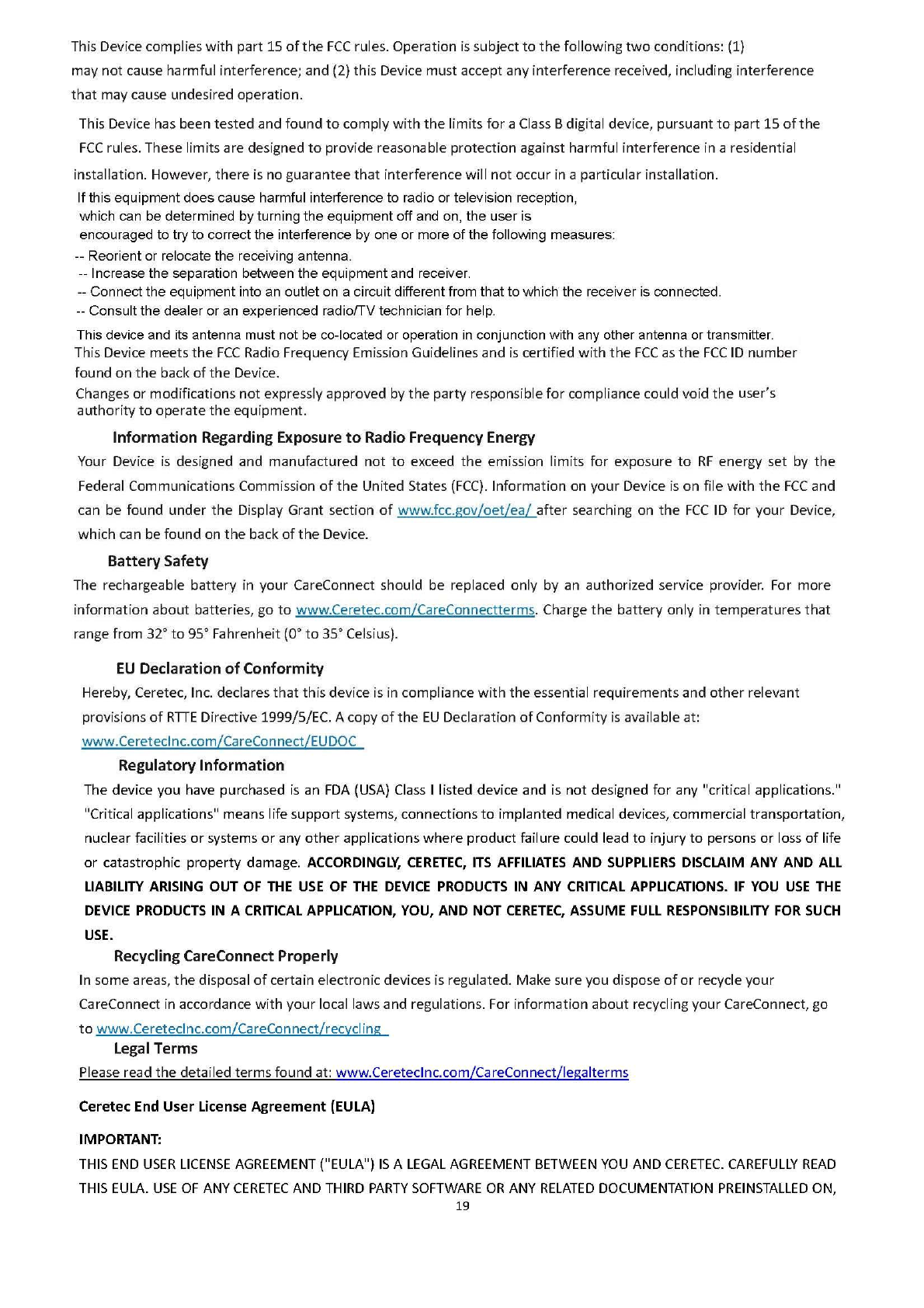 This Device complies with part 15 of the FCC rules. Operation is subject to the following two conditions: (1) may not cause harmful interference; and (2) this Device must accept any interference received, including interference that may cause undesired operation.

This Device has been tested and found to comply with the limits for a Class B digital device, pursuant to part 15 of the FCC rules. These limits are designed to provide reasonable protection against harmful interference in a residential installation. However, there is no guarantee that interference will not occur in a particular installation.

If this equipment does cause harmful interference to radio or television reception, which can be determined by turning the equipment off and on, the user is encouraged to try to correct the interference by one or more of the following measures:
-- Reorient or relocate the receiving antenna.
-- Increase the separation between the equipment and receiver.
-- Connect the equipment into an outlet on a circuit different from that to which the receiver is connected.
-- Consult the dealer or an experienced radio/TV technician for help.

This device and its antenna must not be co-located or operation in conjunction with any other antenna or transmitter.
This Device meets the FCC Radio Frequency Emission Guidelines and is certified with the FCC as the FCC ID number found on the back of the Device.
Changes or modifications not expressly approved by the party responsible for compliance could void the user's authority to operate the equipment.

Information Regarding Exposure to Radio Frequency Energy

Your Device is designed and manufactured not to exceed the emission limits for exposure to RF energy set by the Federal Communications Commission of the United States (FCC). Information on your Device is on file with the FCC and can be found under the Display Grant section of www.fcc.gov/oet/ea/ after searching on the FCC ID for your Device, which can be found on the back of the Device.

Battery Safety

The rechargeable battery in your CareConnect should be replaced only by an authorized service provider. For more information about batteries, go to www.Ceretec.com/CareConnectterms. Charge the battery only in temperatures that range from 32° to 95° Fahrenheit (0° to 35° Celsius).

EU Declaration of Conformity

Hereby, Ceretec, Inc. declares that this device is in compliance with the essential requirements and other relevant provisions of RTTE Directive 1999/5/EC. A copy of the EU Declaration of Conformity is available at: www.CeretecInc.com/CareConnect/EUDOC

Regulatory Information

The device you have purchased is an FDA (USA) Class I listed device and is not designed for any "critical applications." "Critical applications" means life support systems, connections to implanted medical devices, commercial transportation, nuclear facilities or systems or any other applications where product failure could lead to injury to persons or loss of life or catastrophic property damage. ACCORDINGLY, CERETEC, ITS AFFILIATES AND SUPPLIERS DISCLAIM ANY AND ALL LIABILITY ARISING OUT OF THE USE OF THE DEVICE PRODUCTS IN ANY CRITICAL APPLICATIONS. IF YOU USE THE DEVICE PRODUCTS IN A CRITICAL APPLICATION, YOU, AND NOT CERETEC, ASSUME FULL RESPONSIBILITY FOR SUCH USE.

Recycling CareConnect Properly

In some areas, the disposal of certain electronic devices is regulated. Make sure you dispose of or recycle your CareConnect in accordance with your local laws and regulations. For information about recycling your CareConnect, go to www.CeretecInc.com/CareConnect/recycling

Legal Terms

Please read the detailed terms found at: www.CeretecInc.com/CareConnect/legalterms

Ceretec End User License Agreement (EULA)

IMPORTANT:

THIS END USER LICENSE AGREEMENT ("EULA") IS A LEGAL AGREEMENT BETWEEN YOU AND CERETEC. CAREFULLY READ THIS EULA. USE OF ANY CERETEC AND THIRD PARTY SOFTWARE OR ANY RELATED DOCUMENTATION PREINSTALLED ON,

19